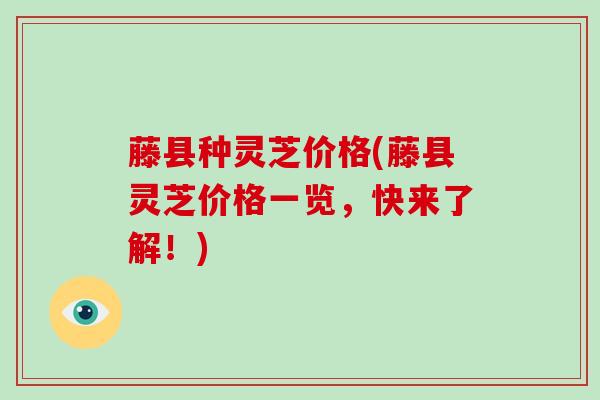 藤县种灵芝价格(藤县灵芝价格一览，快来了解！)